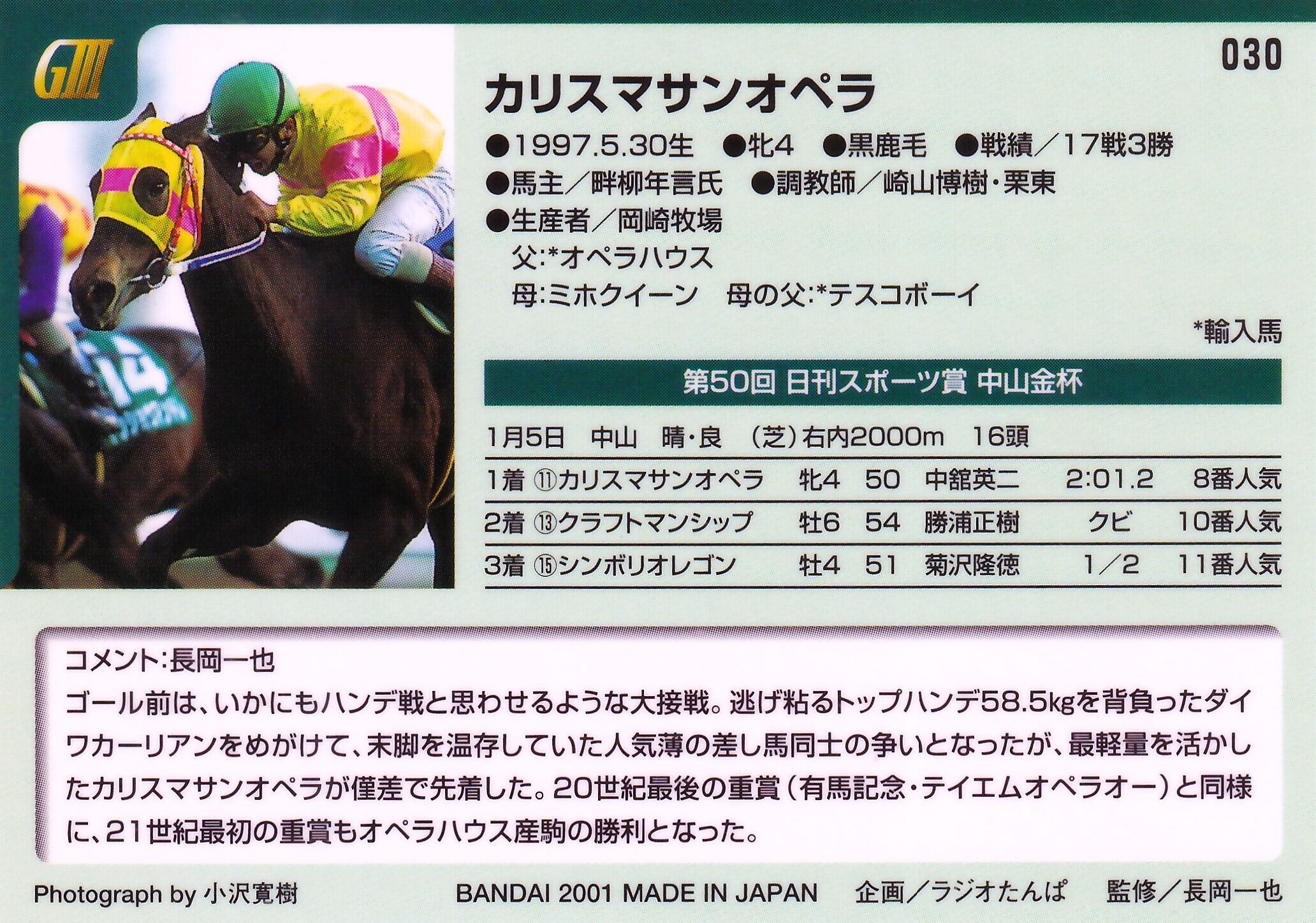 GIII

030

カリスマサンオペラ

●1997.5.30生 ●牝4 ●黒鹿毛 ●戦績／17戦3勝
●馬主／畔柳年言氏 ●調教師／崎山博樹・栗東
●生産者／岡崎牧場
父:*オペラハウス
母:ミホクイーン 母の父:*テスコボーイ

*輸入馬

第50回 日刊スポーツ賞 中山金杯

1月5日 中山 晴・良 (芝)右内2000m 16頭

| 1着 | ⑪カリスマサンオペラ | 牝4 | 50 | 中舘英二 | 2:01.2 | 8番人気 |
|---|---|---|---|---|---|---|
| 2着 | ⑬クラフトマンシップ | 牡6 | 54 | 勝浦正樹 | クビ | 10番人気 |
| 3着 | ⑮シンボリオレゴン | 牡4 | 51 | 菊沢隆徳 | 1／2 | 11番人気 |

コメント:長岡一也

ゴール前は、いかにもハンデ戦と思わせるような大接戦。逃げ粘るトップハンデ58.5kgを背負ったダイワカーリアンをめがけて、末脚を温存していた人気薄の差し馬同士の争いとなったが、最軽量を活かしたカリスマサンオペラが僅差で先着した。20世紀最後の重賞(有馬記念・テイエムオペラオー)と同様に、21世紀最初の重賞もオペラハウス産駒の勝利となった。

Photograph by 小沢寛樹

BANDAI 2001 MADE IN JAPAN 企画／ラジオたんぱ 監修／長岡一也